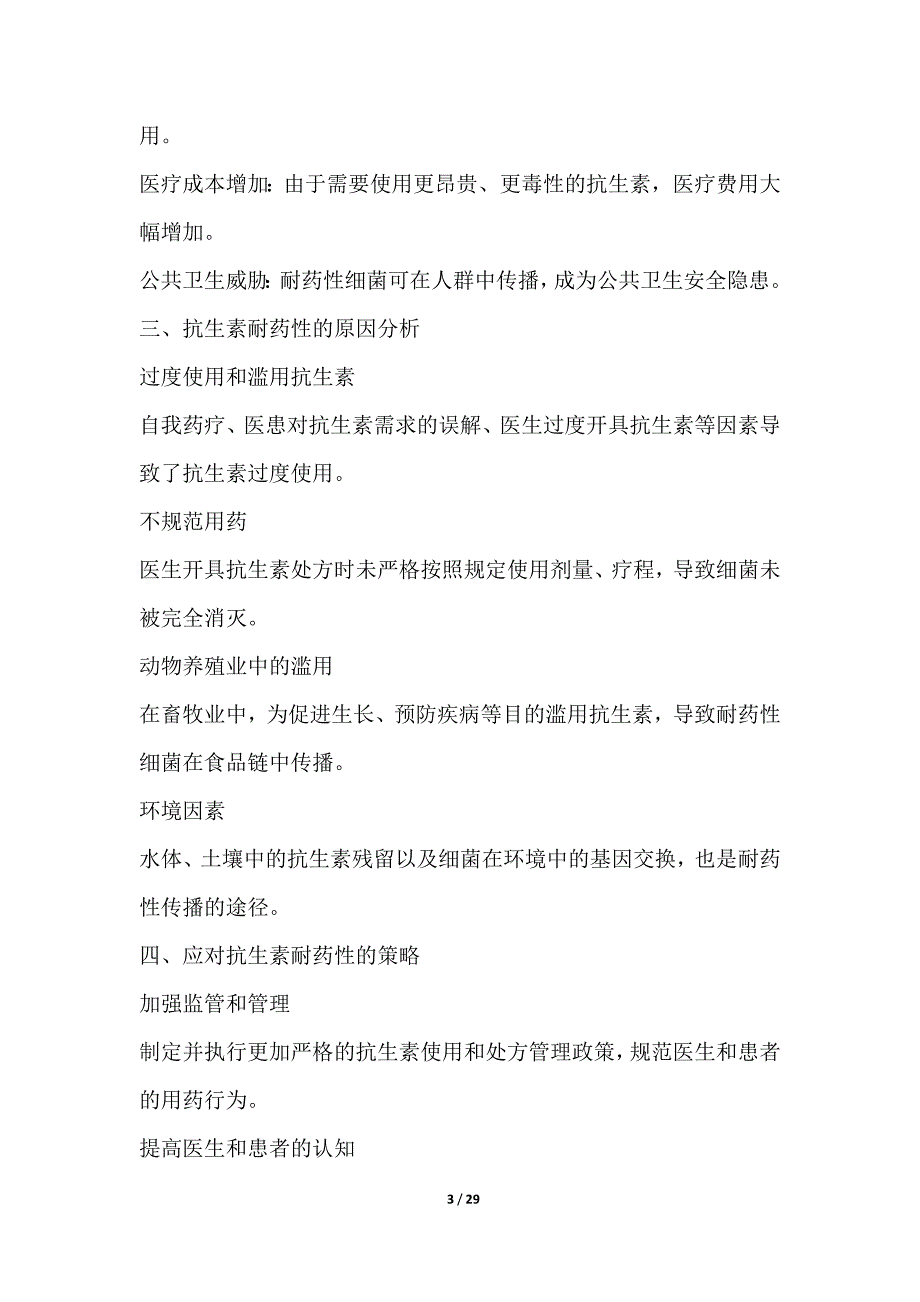 用。

医疗成本增加：由于需要使用更昂贵、更毒性的抗生素，医疗费用大幅增加。

公共卫生威胁：耐药性细菌可在人群中传播，成为公共卫生安全隐患。

三、抗生素耐药性的原因分析

过度使用和滥用抗生素

自我药疗、医患对抗生素需求的误解、医生过度开具抗生素等因素导致了抗生素过度使用。

不规范用药

医生开具抗生素处方时未严格按照规定使用剂量、疗程，导致细菌未被完全消灭。

动物养殖业中的滥用

在畜牧业中，为促进生长、预防疾病等目的滥用抗生素，导致耐药性细菌在食品链中传播。

环境因素

水体、土壤中的抗生素残留以及细菌在环境中的基因交换，也是耐药性传播的途径。

四、应对抗生素耐药性的策略

加强监管和管理

制定并执行更加严格的抗生素使用和处方管理政策，规范医生和患者的用药行为。

提高医生和患者的认知

3 / 29